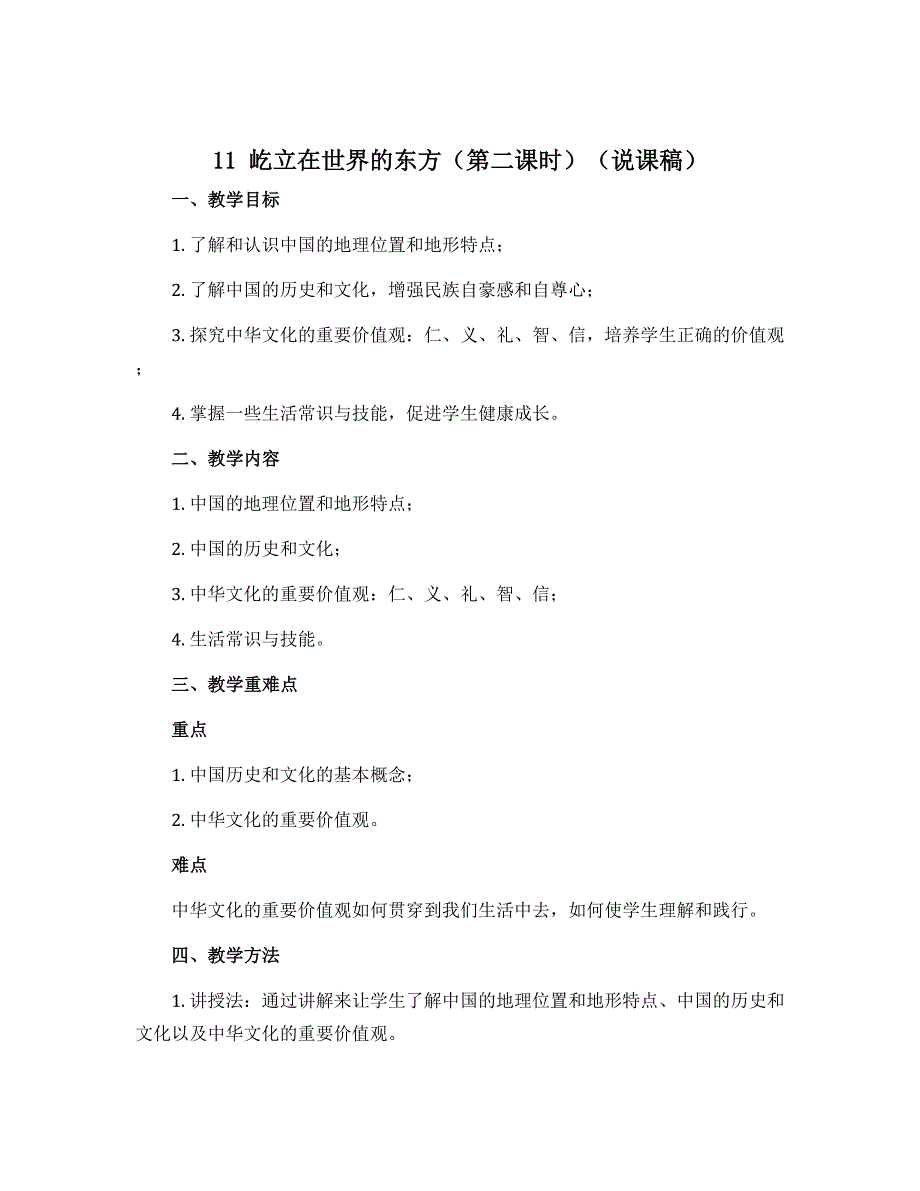 11 屹立在世界的东方（第二课时）（说课稿）

一、教学目标

1. 了解和认识中国的地理位置和地形特点；

2. 了解中国的历史和文化，增强民族自豪感和自尊心；

3. 探究中华文化的重要价值观：仁、义、礼、智、信，培养学生正确的价值观；

4. 掌握一些生活常识与技能，促进学生健康成长。

二、教学内容

1. 中国的地理位置和地形特点；

2. 中国的历史和文化；

3. 中华文化的重要价值观：仁、义、礼、智、信；

4. 生活常识与技能。

三、教学重难点

重点

1. 中国历史和文化的基本概念；

2. 中华文化的重要价值观。

难点

中华文化的重要价值观如何贯穿到我们生活中去，如何使学生理解和践行。

四、教学方法

1. 讲授法：通过讲解来让学生了解中国的地理位置和地形特点、中国的历史和文化以及中华文化的重要价值观。